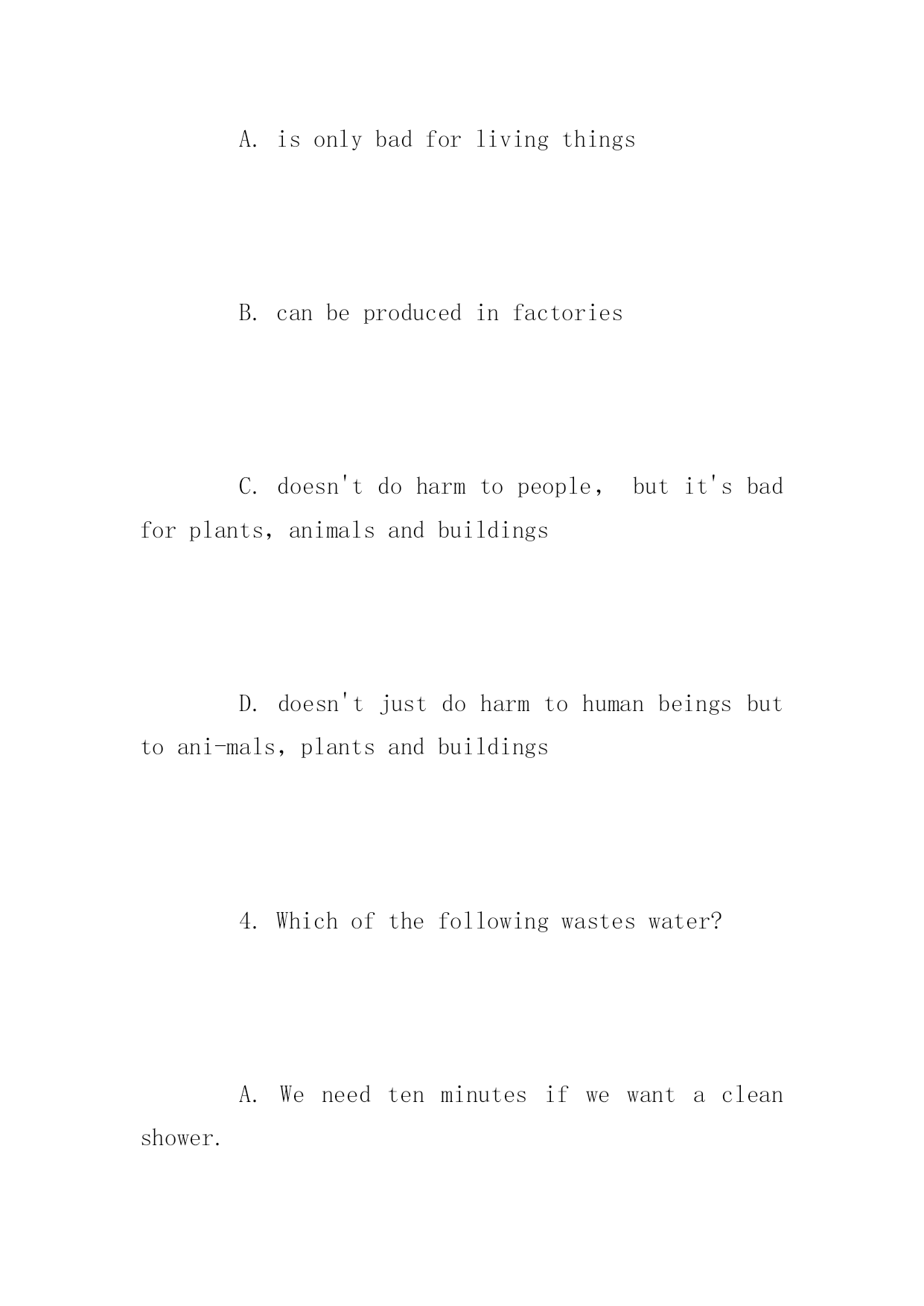 A. is only bad for living things

B. can be produced in factories

C. doesn't do harm to people， but it's bad for plants, animals and buildings

D. doesn't just do harm to human beings but to ani-mals, plants and buildings

4. Which of the following wastes water?

A. We need ten minutes if we want a clean shower.